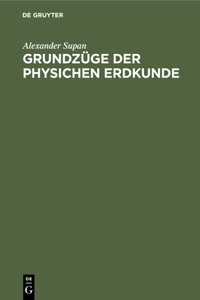 DE GRUYTER

Alexander Supan

GRUNDZÜGE DER PHYSICHEN ERDKUNDE

DE
G